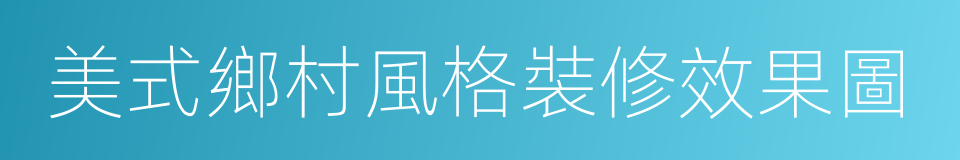 美式鄉村風格裝修效果圖